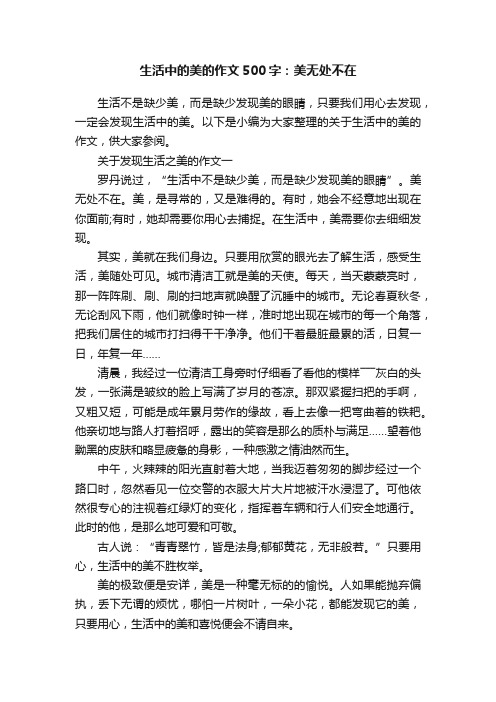 生活中的美的作文500字：美无处不在

生活不是缺少美，而是缺少发现美的眼睛，只要我们用心去发现，一定会发现生活中的美。以下是小编为大家整理的关于生活中的美的作文，供大家参阅。

关于发现生活之美的作文一

罗丹说过，“生活中不是缺少美，而是缺少发现美的眼睛”。美无处不在。美，是寻常的，又是难得的。有时，她会不经意地出现在你面前;有时，她却需要你用心去捕捉。在生活中，美需要你去细细发现。

其实，美就在我们身边。只要用欣赏的眼光去了解生活，感受生活，美随处可见。城市清洁工就是美的天使。每天，当天蒙蒙亮时，那一阵阵刷、刷、刷的扫地声就唤醒了沉睡中的城市。无论春夏秋冬，无论刮风下雨，他们就像时钟一样，准时地出现在城市的每一个角落，把我们居住的城市打扫得干干净净。他们干着最脏最累的活，日复一日，年复一年……

清晨，我经过一位清洁工身旁时仔细看了看他的模样——灰白的头发，一张满是皱纹的脸上写满了岁月的苍凉。那双紧握扫把的手啊，又粗又短，可能是成年累月劳作的缘故，看上去像一把弯曲着的铁耙。他亲切地与路人打着招呼，露出的笑容是那么的质朴与满足……望着他黝黑的皮肤和略显疲惫的身影，一种感激之情油然而生。

中午，火辣辣的阳光直射着大地，当我迈着匆匆的脚步经过一个路口时，忽然看见一位交警的衣服大片大片地被汗水浸湿了。可他依然很专心的注视着红绿灯的变化，指挥着车辆和行人们安全地通行。此时的他，是那么地可爱和可敬。

古人说：“青青翠竹，皆是法身;郁郁黄花，无非般若。”只要用心，生活中的美不胜枚举。

美的极致便是安详，美是一种毫无标的的愉悦。人如果能抛弃偏执，丢下无谓的烦忧，哪怕一片树叶，一朵小花，都能发现它的美，只要用心，生活中的美和喜悦便会不请自来。